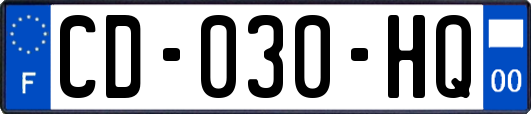 F

CD-030-HQ

00